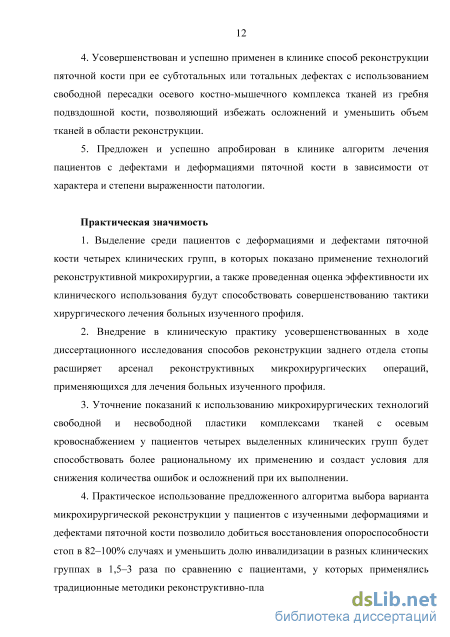 12

4. Усовершенствован и успешно применен в клинике способ реконструкции пяточной кости при ее субтотальных или тотальных дефектах с использованием свободной пересадки осевого костно-мышечного комплекса тканей из гребня подвздошной кости, позволяющий избежать осложнений и уменьшить объем тканей в области реконструкции.

5. Предложен и успешно апробирован в клинике алгоритм лечения пациентов с дефектами и деформациями пяточной кости в зависимости от характера и степени выраженности патологии.

Практическая значимость

1. Выделение среди пациентов с деформациями и дефектами пяточной кости четырех клинических групп, в которых показано применение технологий реконструктивной микрохирургии, а также проведенная оценка эффективности их клинического использования будут способствовать совершенствованию тактики хирургического лечения больных изученного профиля.

2. Внедрение в клиническую практику усовершенствованных в ходе диссертационного исследования способов реконструкции заднего отдела стопы расширяет арсенал реконструктивных микрохирургических операций, применяющихся для лечения больных изученного профиля.

3. Уточнение показаний к использованию микрохирургических технологий свободной и несвободной пластики комплексами тканей с осевым кровоснабжением у пациентов четырех выделенных клинических групп будет способствовать более рациональному их применению и создаст условия для снижения количества ошибок и осложнений при их выполнении.

4. Практическое использование предложенного алгоритма выбора варианта микрохирургической реконструкции у пациентов с изученными деформациями и дефектами пяточной кости позволило добиться восстановления опороспособности стоп в 82–100% случаях и уменьшить долю инвалидизации в разных клинических группах в 1,5–3 раза по сравнению с пациентами, у которых применялись традиционные методики реконструктивно-пла

dsLib.net
библиотека диссертаций